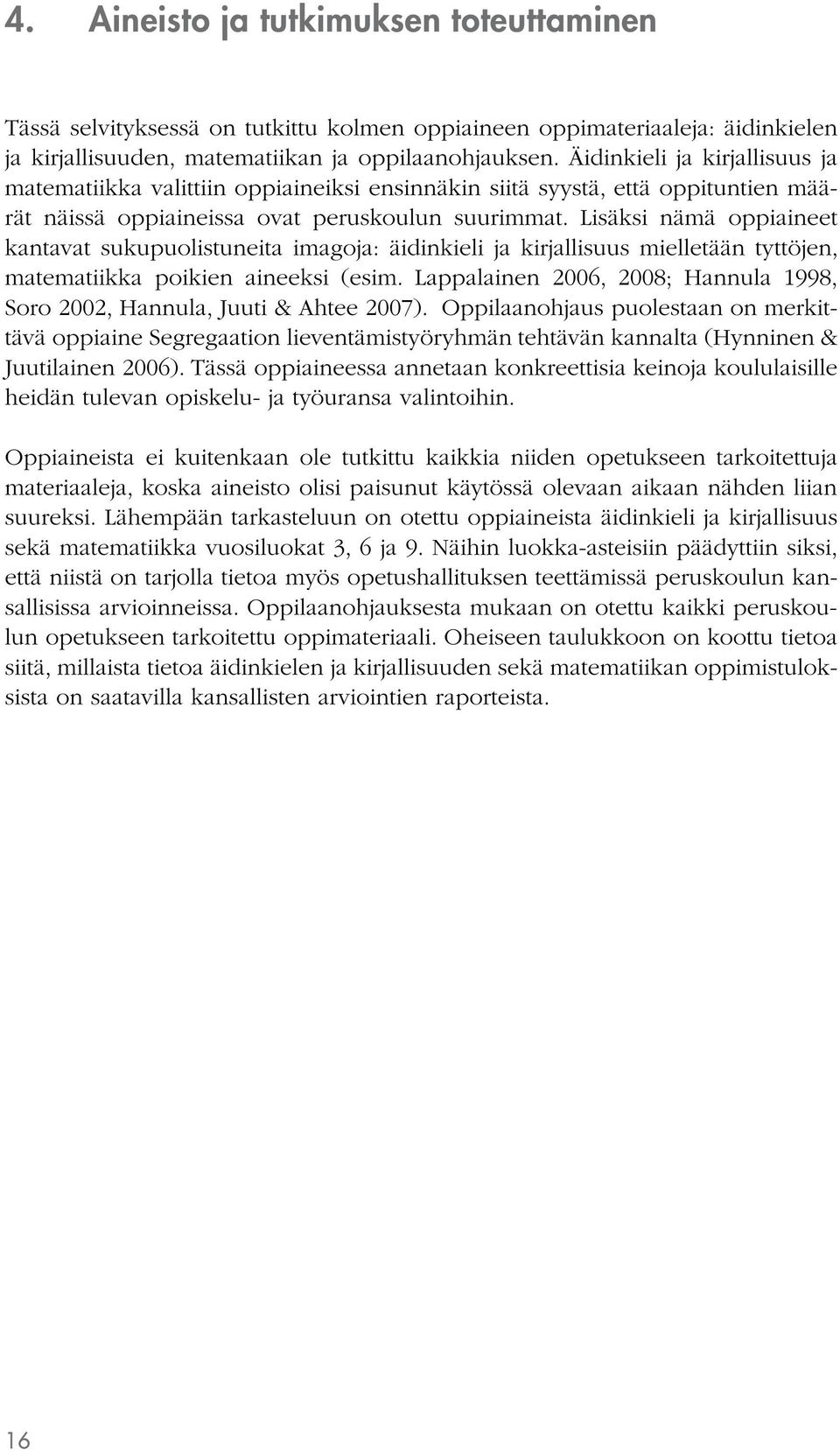 4. Aineisto ja tutkimuksen toteuttaminen

Tässä selvityksessä on tutkittu kolmen oppiaineen oppimateriaaleja: äidinkielen ja kirjallisuuden, matematiikan ja oppilaanohjauksen. Äidinkieli ja kirjallisuus ja matematiikka valittiin oppiaineiksi ensinnäkin siitä syystä, että oppituntien määrät näissä oppiaineissa ovat peruskoulun suurimmat. Lisäksi nämä oppiaineet kantavat sukupuolistuneita imagoja: äidinkieli ja kirjallisuus mielletään tyttöjen, matematiikka poikien aineeksi (esim. Lappalainen 2006, 2008; Hannula 1998, Soro 2002, Hannula, Juuti & Ahtee 2007). Oppilaanohjaus puolestaan on merkittävä oppiaine Segregaation lieventämistyöryhmän tehtävän kannalta (Hynninen & Juutilainen 2006). Tässä oppiaineessa annetaan konkreettisia keinoja koululaisille heidän tulevan opiskelu- ja työuransa valintoihin.

Oppiaineista ei kuitenkaan ole tutkittu kaikkia niiden opetukseen tarkoitettuja materiaaleja, koska aineisto olisi paisunut käytössä olevaan aikaan nähden liian suureksi. Lähempään tarkasteluun on otettu oppiaineista äidinkieli ja kirjallisuus sekä matematiikka vuosiluokat 3, 6 ja 9. Näihin luokka-asteisiin päädyttiin siksi, että niistä on tarjolla tietoa myös opetushallituksen teettämissä peruskoulun kansallisissa arvioinneissa. Oppilaanohjauksesta mukaan on otettu kaikki peruskoulun opetukseen tarkoitettu oppimateriaali. Oheiseen taulukkoon on koottu tietoa siitä, millaista tietoa äidinkielen ja kirjallisuuden sekä matematiikan oppimistuloksista on saatavilla kansallisten arviointien raporteista.

16